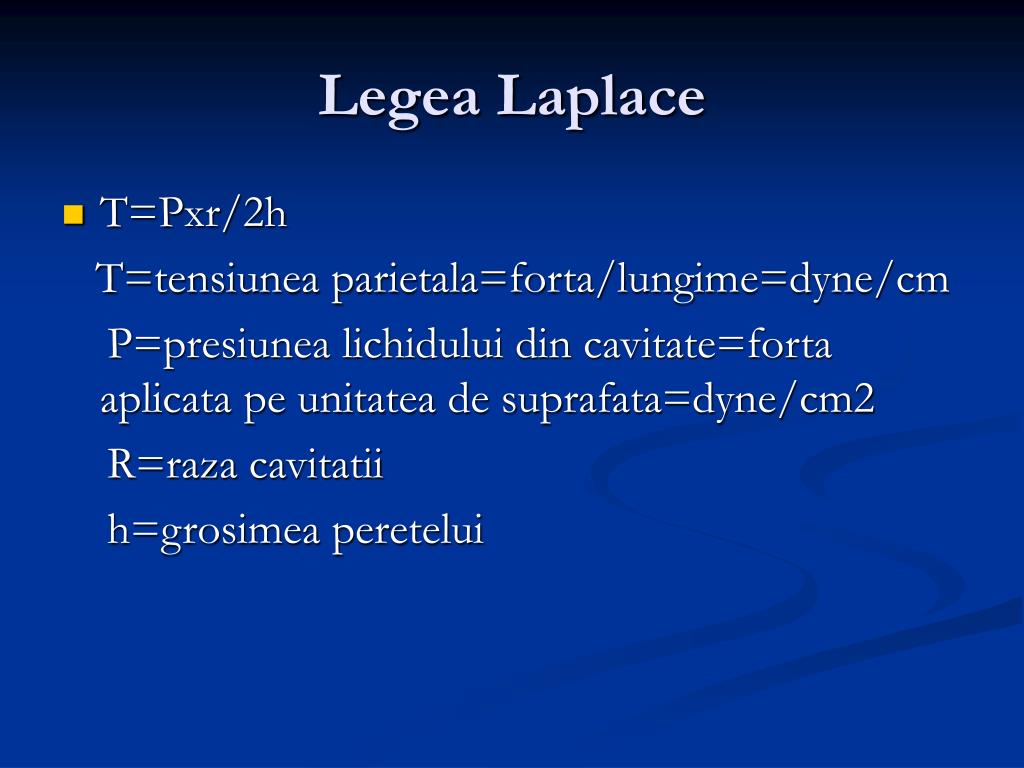 Legea Laplace

T=Pxr/2h

T=tensiunea parietala=forta/lungime=dyne/cm

P=presiunea lichidului din cavitate=forta aplicata pe unitatea de suprafata=dyne/cm2

R=raza cavitatii

h=grosimea peretelui